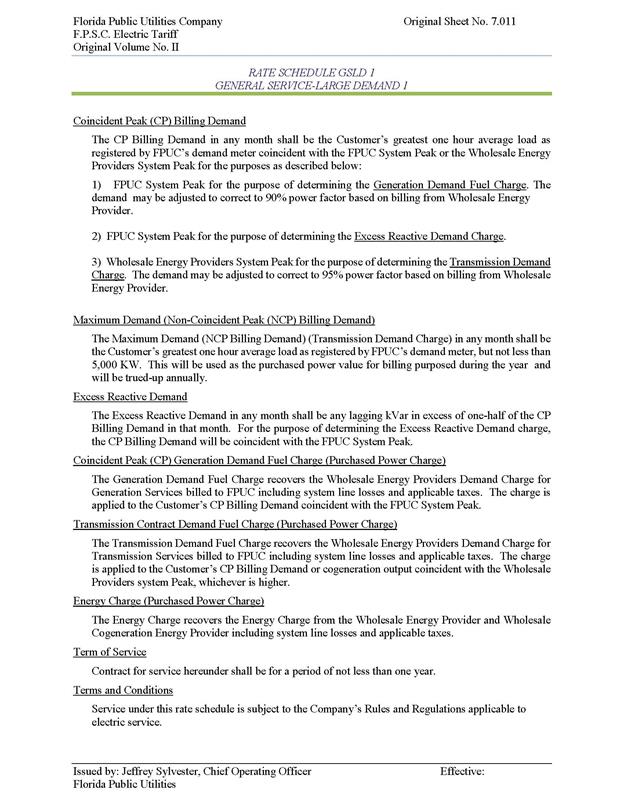 Florida Public Utilities Company
F.P.S.C. Electric Tariff
Original Volume No. II

Original Sheet No. 7.011

RATE SCHEDULE GSLD 1
GENERAL SERVICE-LARGE DEMAND 1

Coincident Peak (CP) Billing Demand

The CP Billing Demand in any month shall be the Customer's greatest one hour average load as registered by FPUC's demand meter coincident with the FPUC System Peak or the Wholesale Energy Providers System Peak for the purposes as described below:

1) FPUC System Peak for the purpose of determining the Generation Demand Fuel Charge. The demand may be adjusted to correct to 90% power factor based on billing from Wholesale Energy Provider.

2) FPUC System Peak for the purpose of determining the Excess Reactive Demand Charge.

3) Wholesale Energy Providers System Peak for the purpose of determining the Transmission Demand Charge. The demand may be adjusted to correct to 95% power factor based on billing from Wholesale Energy Provider.

Maximum Demand (Non-Coincident Peak (NCP) Billing Demand)

The Maximum Demand (NCP Billing Demand) (Transmission Demand Charge) in any month shall be the Customer's greatest one hour average load as registered by FPUC's demand meter, but not less than 5,000 KW. This will be used as the purchased power value for billing purposed during the year and will be trued-up annually.

Excess Reactive Demand

The Excess Reactive Demand in any month shall be any lagging kVar in excess of one-half of the CP Billing Demand in that month. For the purpose of determining the Excess Reactive Demand charge, the CP Billing Demand will be coincident with the FPUC System Peak.

Coincident Peak (CP) Generation Demand Fuel Charge (Purchased Power Charge)

The Generation Demand Fuel Charge recovers the Wholesale Energy Providers Demand Charge for Generation Services billed to FPUC including system line losses and applicable taxes. The charge is applied to the Customer's CP Billing Demand coincident with the FPUC System Peak.

Transmission Contract Demand Fuel Charge (Purchased Power Charge)

The Transmission Demand Fuel Charge recovers the Wholesale Energy Providers Demand Charge for Transmission Services billed to FPUC including system line losses and applicable taxes. The charge is applied to the Customer's CP Billing Demand or cogeneration output coincident with the Wholesale Providers system Peak, whichever is higher.

Energy Charge (Purchased Power Charge)

The Energy Charge recovers the Energy Charge from the Wholesale Energy Provider and Wholesale Cogeneration Energy Provider including system line losses and applicable taxes.

Term of Service

Contract for service hereunder shall be for a period of not less than one year.

Terms and Conditions

Service under this rate schedule is subject to the Company's Rules and Regulations applicable to electric service.

Issued by: Jeffrey Sylvester, Chief Operating Officer
Florida Public Utilities

Effective: